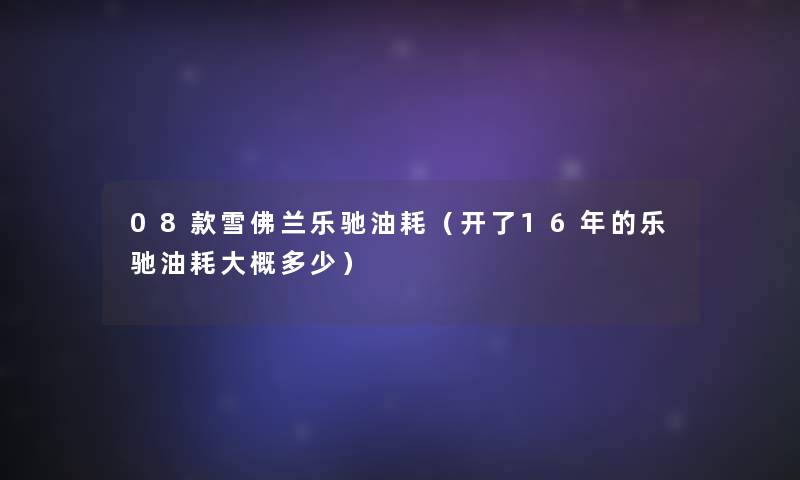 08款雪佛兰乐驰油耗（开了16年的乐驰油耗大概多少）